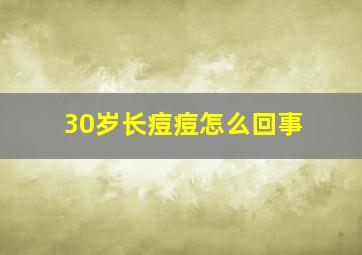 30岁长痘痘怎么回事